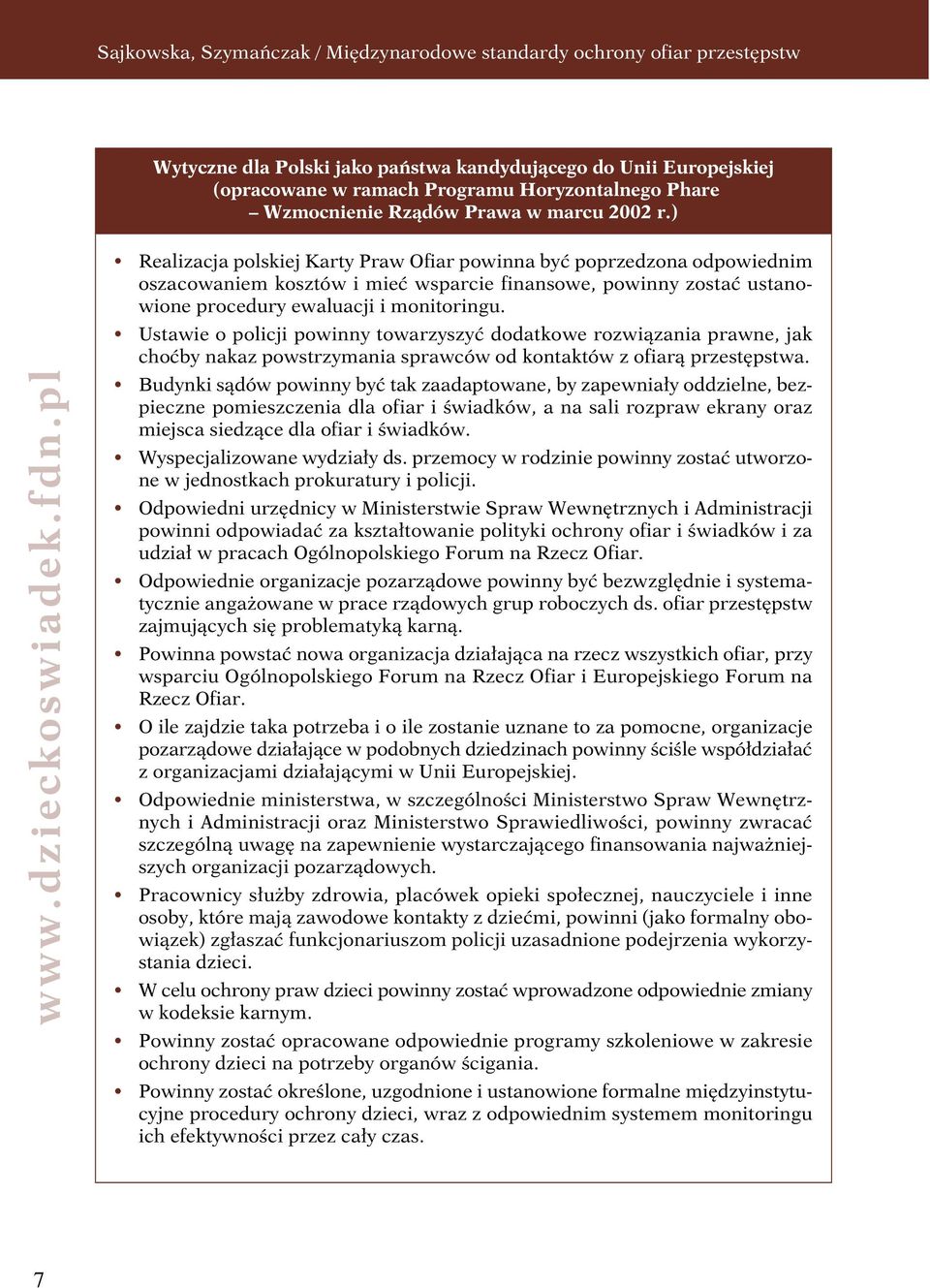 Sajkowska, Szymańczak / Międzynarodowe standardy ochrony ofiar przestępstw

Wytyczne dla Polski jako państwa kandydującego do Unii Europejskiej (opracowane w ramach Programu Horyzontalnego Phare – Wzmocnienie Rządów Prawa w marcu 2002 r.)

• Realizacja polskiej Karty Praw Ofiar powinna być poprzedzona odpowiednim oszacowaniem kosztów i mieć wsparcie finansowe, powinny zostać ustanowione procedury ewaluacji i monitoringu.
• Ustawie o policji powinny towarzyszyć dodatkowe rozwiązania prawne, jak choćby nakaz powstrzymania sprawców od kontaktów z ofiarą przestępstwa.
• Budynki sądów powinny być tak zaadaptowane, by zapewniały oddzielne, bezpieczne pomieszczenia dla ofiar i świadków, a na sali rozpraw ekrany oraz miejsca siedzące dla ofiar i świadków.
• Wyspecjalizowane wydziały ds. przemocy w rodzinie powinny zostać utworzone w jednostkach prokuratury i policji.
• Odpowiedni urzędnicy w Ministerstwie Spraw Wewnętrznych i Administracji powinni odpowiadać za kształtowanie polityki ochrony ofiar i świadków i za udział w pracach Ogólnopolskiego Forum na Rzecz Ofiar.
• Odpowiednie organizacje pozarządowe powinny być bezwzględnie i systematycznie angażowane w prace rządowych grup roboczych ds. ofiar przestępstw zajmujących się problematyką karną.
• Powinna powstać nowa organizacja działająca na rzecz wszystkich ofiar, przy wsparciu Ogólnopolskiego Forum na Rzecz Ofiar i Europejskiego Forum na Rzecz Ofiar.
• O ile zajdzie taka potrzeba i o ile zostanie uznane to za pomocne, organizacje pozarządowe działające w podobnych dziedzinach powinny ściśle współdziałać z organizacjami działającymi w Unii Europejskiej.
• Odpowiednie ministerstwa, w szczególności Ministerstwo Spraw Wewnętrznych i Administracji oraz Ministerstwo Sprawiedliwości, powinny zwracać szczególną uwagę na zapewnienie wystarczającego finansowania najważniejszych organizacji pozarządowych.
• Pracownicy służby zdrowia, placówek opieki społecznej, nauczyciele i inne osoby, które mają zawodowe kontakty z dziećmi, powinni (jako formalny obowiązek) zgłaszać funkcjonariuszom policji uzasadnione podejrzenia wykorzystania dzieci.
• W celu ochrony praw dzieci powinny zostać wprowadzone odpowiednie zmiany w kodeksie karnym.
• Powinny zostać opracowane odpowiednie programy szkoleniowe w zakresie ochrony dzieci na potrzeby organów ścigania.
• Powinny zostać określone, uzgodnione i ustanowione formalne międzyinstytucyjne procedury ochrony dzieci, wraz z odpowiednim systemem monitoringu ich efektywności przez cały czas.

www.dzieckoswiadek.fdn.pl

7